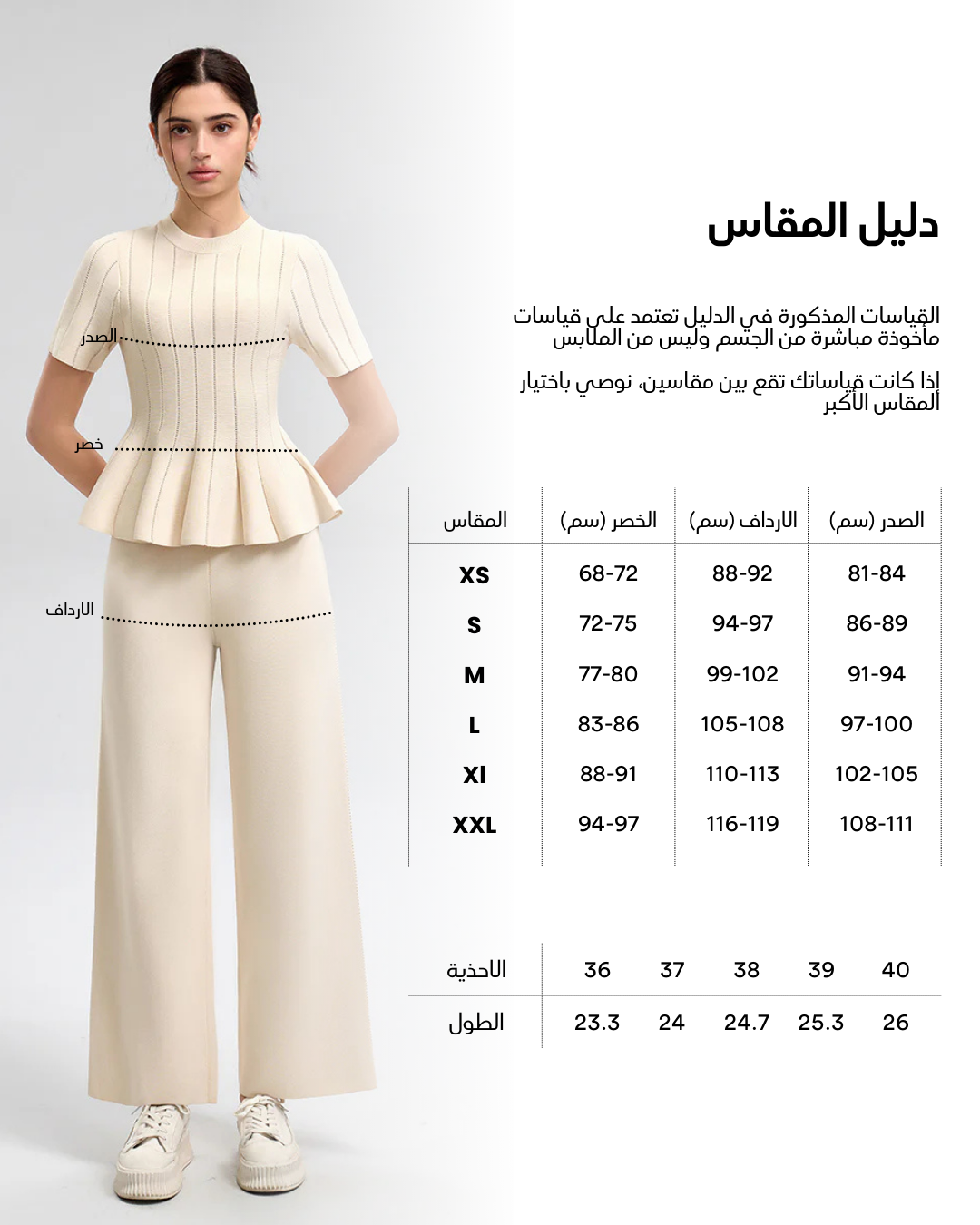 الصدر

خصر

الارداف

دليل المقاس

القياسات المذكورة في الدليل تعتمد على قياسات مأخوذة مباشرة من الجسم وليس من الملابس

إذا كانت قياساتك تقع بين مقاسين، نوصي باختيار المقاس الأكبر

| الصدر (سم) | الارداف (سم) | الخصر (سم) | المقاس |
|---|---|---|---|
| 81-84 | 88-92 | 68-72 | XS |
| 86-89 | 94-97 | 72-75 | S |
| 91-94 | 99-102 | 77-80 | M |
| 97-100 | 105-108 | 83-86 | L |
| 102-105 | 110-113 | 88-91 | Xl |
| 108-111 | 116-119 | 94-97 | XXL |

| 40 | 39 | 38 | 37 | 36 | الاحذية |
|---|---|---|---|---|---|
| 26 | 25.3 | 24.7 | 24 | 23.3 | الطول |